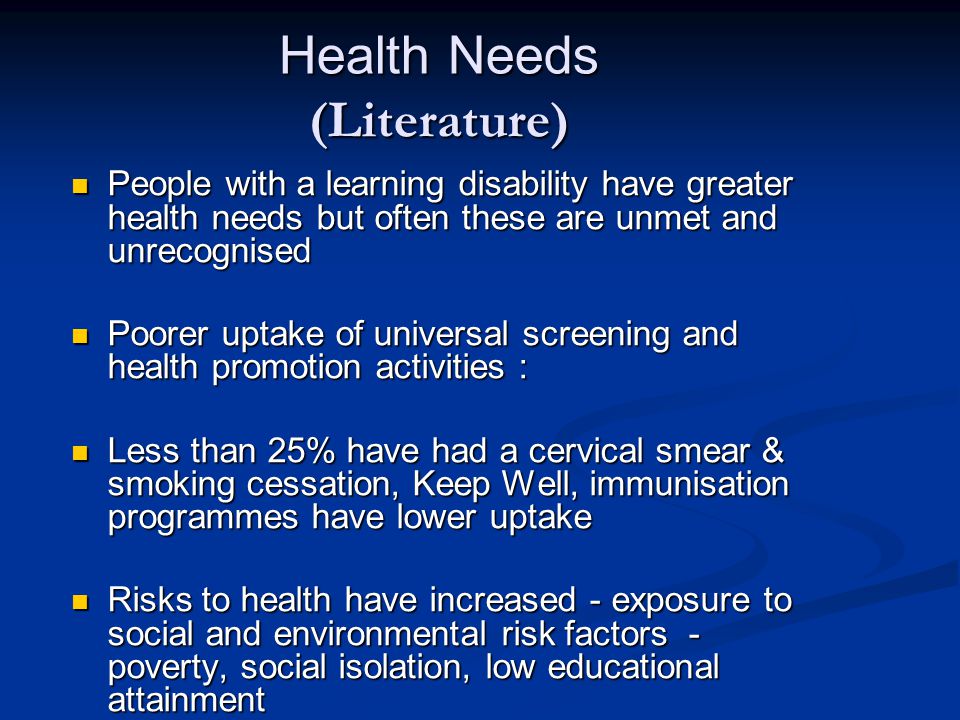 Health Needs
(Literature)

People with a learning disability have greater health needs but often these are unmet and unrecognised

Poorer uptake of universal screening and health promotion activities :

Less than 25% have had a cervical smear & smoking cessation, Keep Well, immunisation programmes have lower uptake

Risks to health have increased - exposure to social and environmental risk factors - poverty, social isolation, low educational attainment